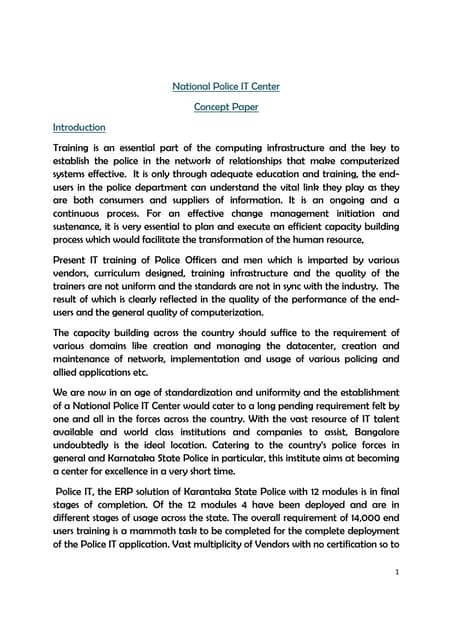 National Police IT Center

Concept Paper

Introduction

Training is an essential part of the computing infrastructure and the key to establish the police in the network of relationships that make computerized systems effective. It is only through adequate education and training, the end-users in the police department can understand the vital link they play as they are both consumers and suppliers of information. It is an ongoing and a continuous process. For an effective change management initiation and sustenance, it is very essential to plan and execute an efficient capacity building process which would facilitate the transformation of the human resource,

Present IT training of Police Officers and men which is imparted by various vendors, curriculum designed, training infrastructure and the quality of the trainers are not uniform and the standards are not in sync with the industry. The result of which is clearly reflected in the quality of the performance of the end-users and the general quality of computerization.

The capacity building across the country should suffice to the requirement of various domains like creation and managing the datacenter, creation and maintenance of network, implementation and usage of various policing and allied applications etc.

We are now in an age of standardization and uniformity and the establishment of a National Police IT Center would cater to a long pending requirement felt by one and all in the forces across the country. With the vast resource of IT talent available and world class institutions and companies to assist, Bangalore undoubtedly is the ideal location. Catering to the country's police forces in general and Karnataka State Police in particular, this institute aims at becoming a center for excellence in a very short time.

Police IT, the ERP solution of Karantaka State Police with 12 modules is in final stages of completion. Of the 12 modules 4 have been deployed and are in different stages of usage across the state. The overall requirement of 14,000 end users training is a mammoth task to be completed for the complete deployment of the Police IT application. Vast multiplicity of Vendors with no certification so to

1